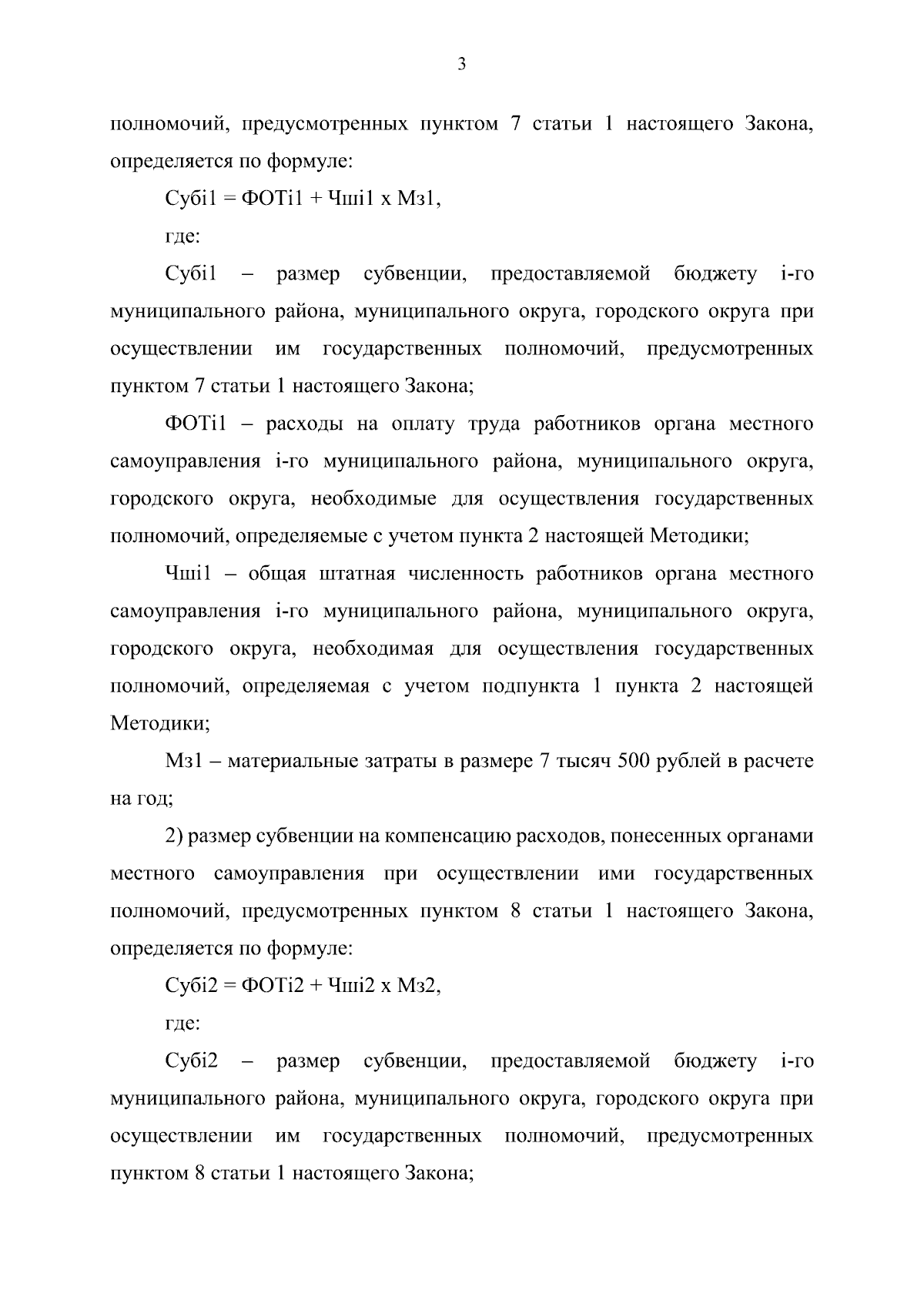 3

полномочий, предусмотренных пунктом 7 статьи 1 настоящего Закона, определяется по формуле:

Субi1 = ФОТi1 + Чшi1 х Мз1,

где:

Субi1 – размер субвенции, предоставляемой бюджету i-го муниципального района, муниципального округа, городского округа при осуществлении им государственных полномочий, предусмотренных пунктом 7 статьи 1 настоящего Закона;

ФОТi1 – расходы на оплату труда работников органа местного самоуправления i-го муниципального района, муниципального округа, городского округа, необходимые для осуществления государственных полномочий, определяемые с учетом пункта 2 настоящей Методики;

Чшi1 – общая штатная численность работников органа местного самоуправления i-го муниципального района, муниципального округа, городского округа, необходимая для осуществления государственных полномочий, определяемая с учетом подпункта 1 пункта 2 настоящей Методики;

Мз1 – материальные затраты в размере 7 тысяч 500 рублей в расчете на год;

2) размер субвенции на компенсацию расходов, понесенных органами местного самоуправления при осуществлении ими государственных полномочий, предусмотренных пунктом 8 статьи 1 настоящего Закона, определяется по формуле:

Субi2 = ФОТi2 + Чшi2 х Мз2,

где:

Субi2 – размер субвенции, предоставляемой бюджету i-го муниципального района, муниципального округа, городского округа при осуществлении им государственных полномочий, предусмотренных пунктом 8 статьи 1 настоящего Закона;